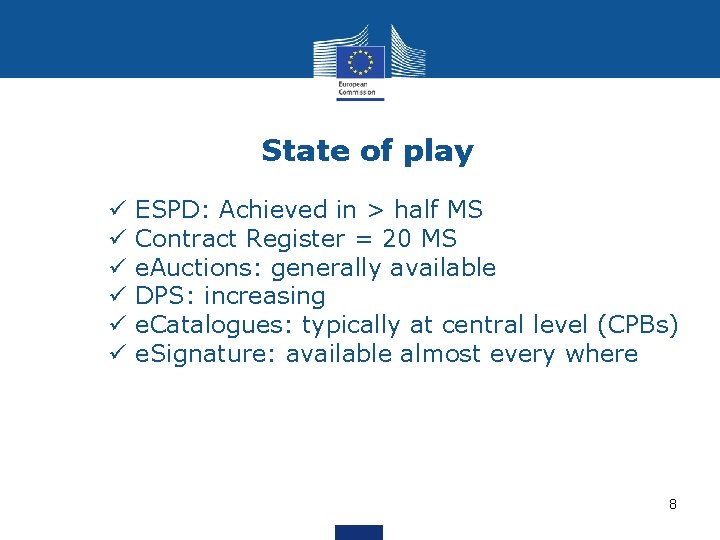 European Commission

State of play

✓ ESPD: Achieved in > half MS
✓ Contract Register = 20 MS
✓ eAuctions: generally available
✓ DPS: increasing
✓ eCatalogues: typically at central level (CPBs)
✓ eSignature: available almost every where

8